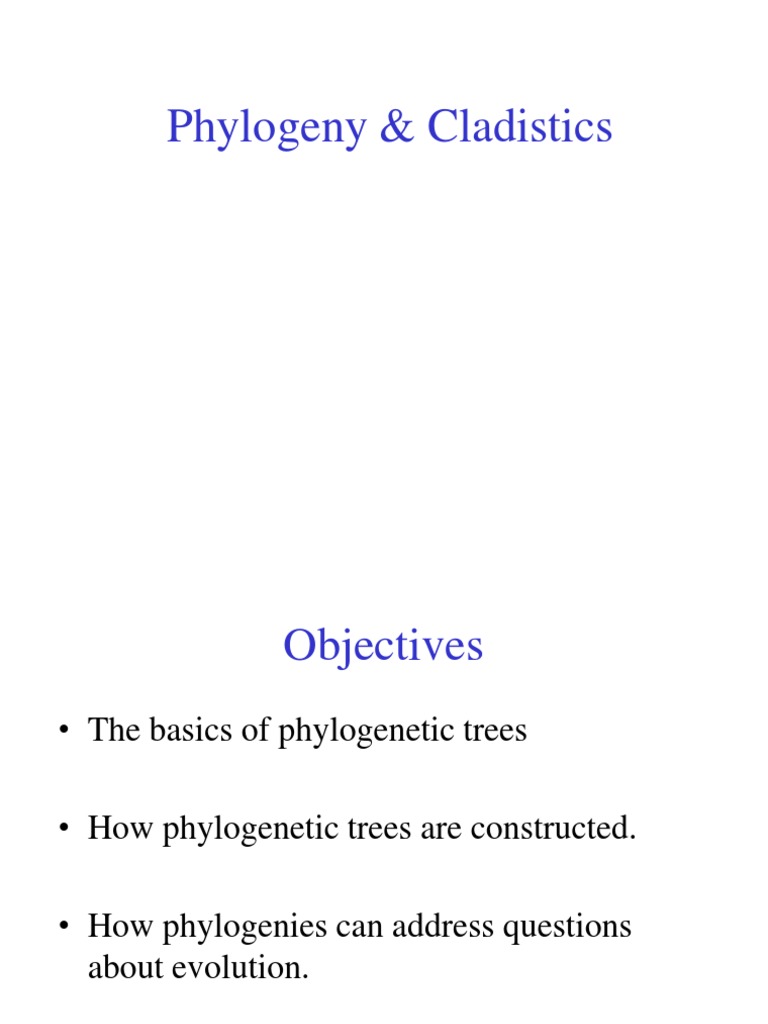 Phylogeny & Cladistics

Objectives

• The basics of phylogenetic trees

• How phylogenetic trees are constructed.

• How phylogenies can address questions about evolution.